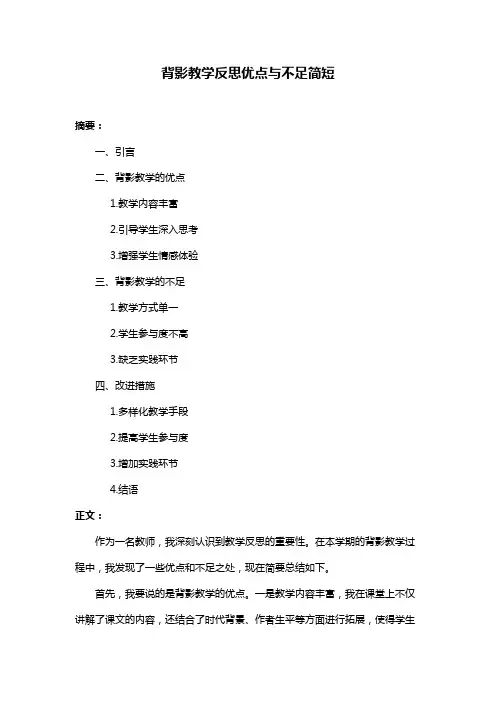 背影教学反思优点与不足简短

摘要：

一、引言

二、背影教学的优点

1.教学内容丰富

2.引导学生深入思考

3.增强学生情感体验

三、背影教学的不足

1.教学方式单一

2.学生参与度不高

3.缺乏实践环节

四、改进措施

1.多样化教学手段

2.提高学生参与度

3.增加实践环节

4.结语

正文：

作为一名教师，我深刻认识到教学反思的重要性。在本学期的背影教学过程中，我发现了一些优点和不足之处，现在简要总结如下。

首先，我要说的是背影教学的优点。一是教学内容丰富，我在课堂上不仅讲解了课文的内容，还结合了时代背景、作者生平等方面进行拓展，使得学生